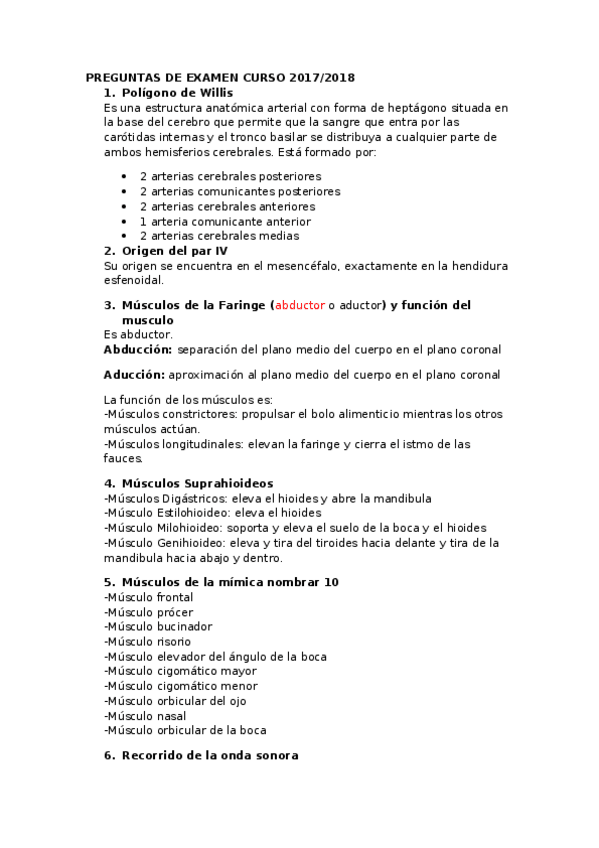 PREGUNTAS DE EXAMEN CURSO 2017/2018

1. Polígono de Willis

Es una estructura anatómica arterial con forma de heptágono situada en la base del cerebro que permite que la sangre que entra por las carótidas internas y el tronco basilar se distribuya a cualquier parte de ambos hemisferios cerebrales. Está formado por:

• 2 arterias cerebrales posteriores
• 2 arterias comunicantes posteriores
• 2 arterias cerebrales anteriores
• 1 arteria comunicante anterior
• 2 arterias cerebrales medias

2. Origen del par IV

Su origen se encuentra en el mesencéfalo, exactamente en la hendidura esfenoidal.

3. Músculos de la Faringe (abductor o aductor) y función del musculo

Es abductor.

Abducción: separación del plano medio del cuerpo en el plano coronal

Aducción: aproximación al plano medio del cuerpo en el plano coronal

La función de los músculos es:
-Músculos constrictores: propulsar el bolo alimenticio mientras los otros músculos actúan.
-Músculos longitudinales: elevan la faringe y cierra el istmo de las fauces.

4. Músculos Suprahioideos

-Músculos Digástricos: eleva el hioides y abre la mandibula
-Músculo Estilohioideo: eleva el hioides
-Músculo Milohioideo: soporta y eleva el suelo de la boca y el hioides
-Músculo Genihioideo: eleva y tira del tiroides hacia delante y tira de la mandibula hacia abajo y dentro.

5. Músculos de la mímica nombrar 10

-Músculo frontal
-Músculo prócer
-Músculo bucinador
-Músculo risorio
-Músculo elevador del ángulo de la boca
-Músculo cigomático mayor
-Músculo cigomático menor
-Músculo orbicular del ojo
-Músculo nasal
-Músculo orbicular de la boca

6. Recorrido de la onda sonora